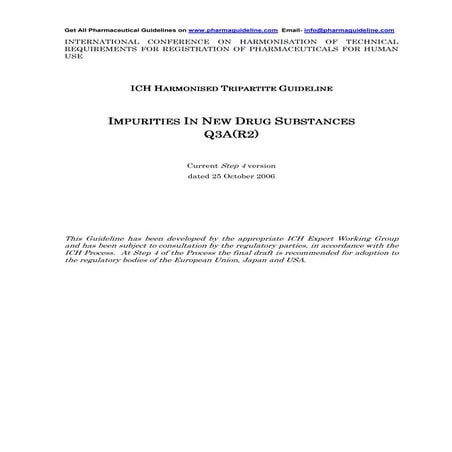 Get All Pharmaceutical Guidelines on www.pharmaguideline.com Email- info@pharmaguideline.com

INTERNATIONAL CONFERENCE ON HARMONISATION OF TECHNICAL REQUIREMENTS FOR REGISTRATION OF PHARMACEUTICALS FOR HUMAN USE

ICH HARMONISED TRIPARTITE GUIDELINE

IMPURITIES IN NEW DRUG SUBSTANCES
Q3A(R2)

Current Step 4 version
dated 25 October 2006

This Guideline has been developed by the appropriate ICH Expert Working Group and has been subject to consultation by the regulatory parties, in accordance with the ICH Process. At Step 4 of the Process the final draft is recommended for adoption to the regulatory bodies of the European Union, Japan and USA.